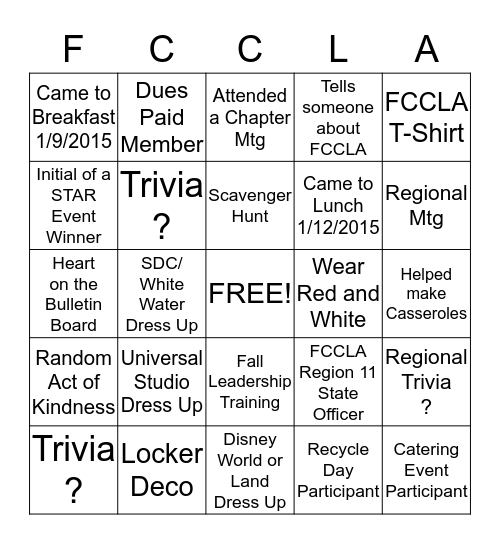 | F | C | C | L | A |
|---|---|---|---|---|
| Came to Breakfast 1/9/2015 | Dues Paid Member | Attended a Chapter Mtg | Tells someone about FCCLA | FCCLA T-Shirt |
| Initial of a STAR Event Winner | Trivia ? | Scavenger Hunt | Came to Lunch 1/12/2015 | Regional Mtg |
| Heart on the Bulletin Board | SDC/ White Water Dress Up | FREE! | Wear Red and White | Helped make Casseroles |
| Random Act of Kindness | Universal Studio Dress Up | Fall Leadership Training | FCCLA Region 11 State Officer | Regional Trivia ? |
| Trivia ? | Locker Deco | Disney World or Land Dress Up | Recycle Day Participant | Catering Event Participant |